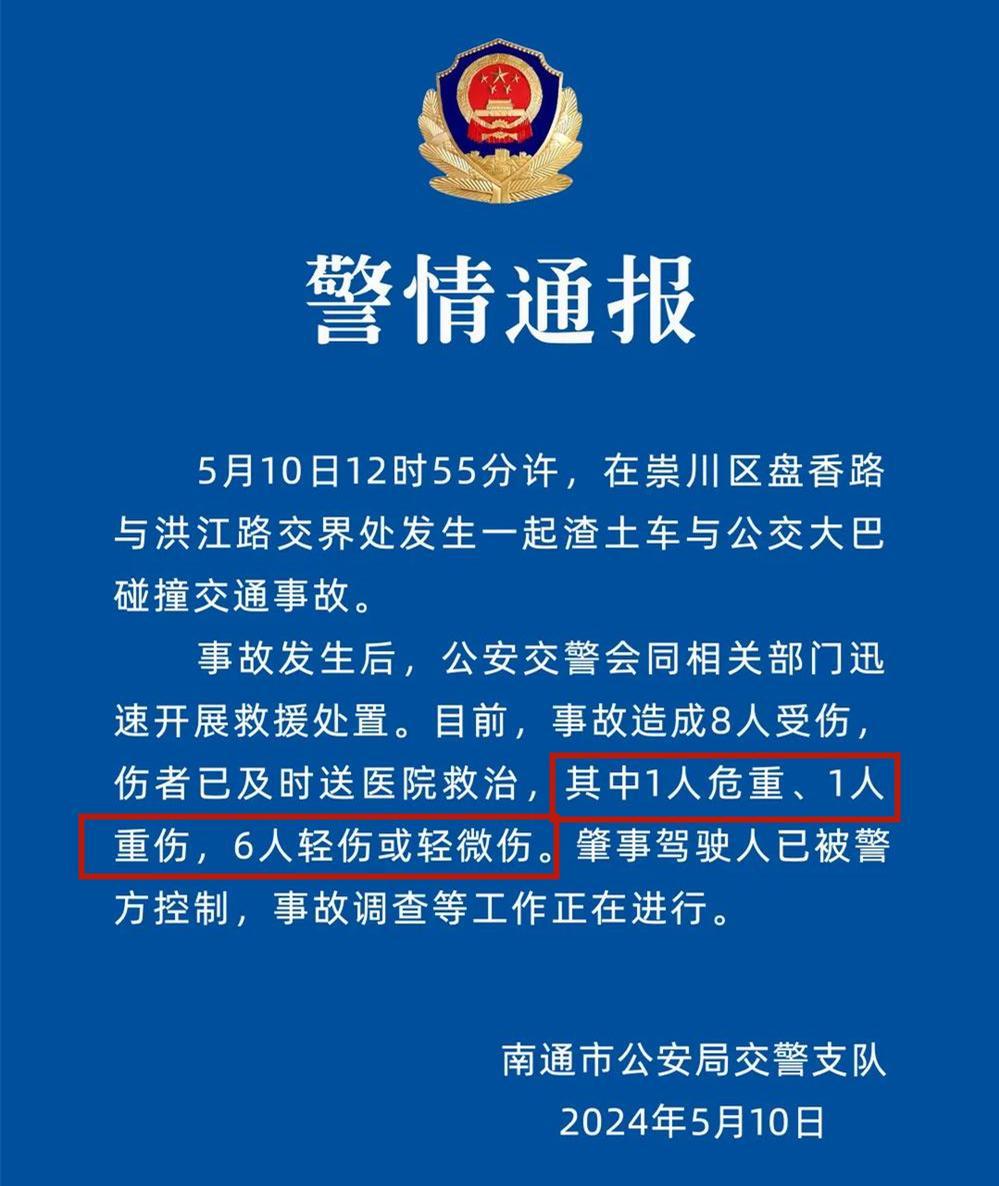 警情通报

5月10日12时55分许，在崇川区盘香路与洪江路交界处发生一起渣土车与公交大巴碰撞交通事故。

事故发生后，公安交警会同相关部门迅速开展救援处置。目前，事故造成8人受伤，伤者已及时送医院救治，其中1人危重、1人重伤，6人轻伤或轻微伤。肇事驾驶人已被警方控制，事故调查等工作正在进行。

南通市公安局交警支队
2024年5月10日